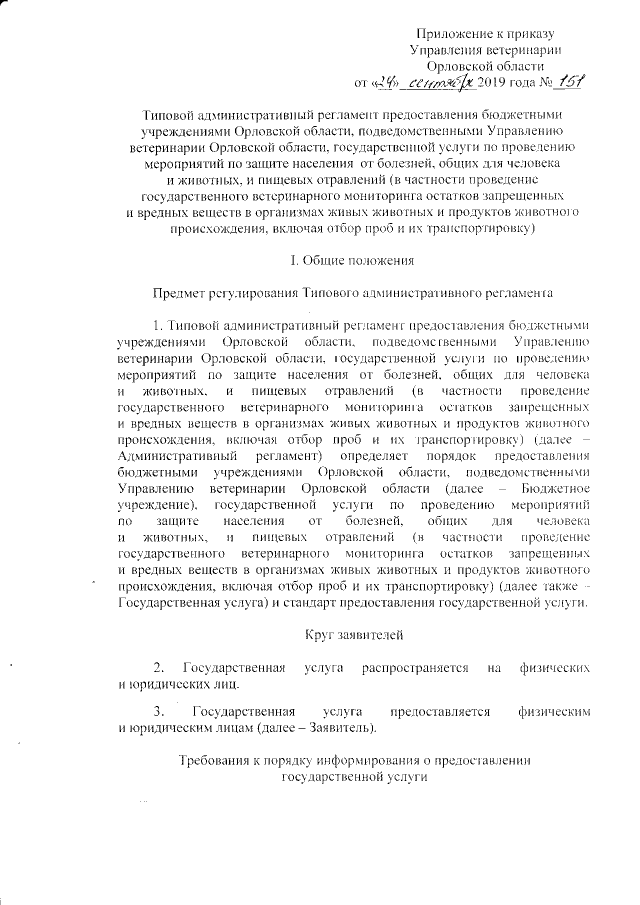 Приложение к приказу
Управления ветеринарии
Орловской области
от «24» сентября 2019 года № 151

Типовой административный регламент предоставления бюджетными учреждениями Орловской области, подведомственными Управлению ветеринарии Орловской области, государственной услуги по проведению мероприятий по защите населения от болезней, общих для человека и животных, и пищевых отравлений (в частности проведение государственного ветеринарного мониторинга остатков запрещенных и вредных веществ в организмах живых животных и продуктов животного происхождения, включая отбор проб и их транспортировку)

I. Общие положения

Предмет регулирования Типового административного регламента

1. Типовой административный регламент предоставления бюджетными учреждениями Орловской области, подведомственными Управлению ветеринарии Орловской области, государственной услуги по проведению мероприятий по защите населения от болезней, общих для человека и животных, и пищевых отравлений (в частности проведение государственного ветеринарного мониторинга остатков запрещенных и вредных веществ в организмах живых животных и продуктов животного происхождения, включая отбор проб и их транспортировку) (далее – Административный регламент) определяет порядок предоставления бюджетными учреждениями Орловской области, подведомственными Управлению ветеринарии Орловской области (далее – Бюджетное учреждение), государственной услуги по проведению мероприятий по защите населения от болезней, общих для человека и животных, и пищевых отравлений (в частности проведение государственного ветеринарного мониторинга остатков запрещенных и вредных веществ в организмах живых животных и продуктов животного происхождения, включая отбор проб и их транспортировку) (далее также – Государственная услуга) и стандарт предоставления государственной услуги.

Круг заявителей

2. Государственная услуга распространяется на физических и юридических лиц.

3. Государственная услуга предоставляется физическим и юридическим лицам (далее – Заявитель).

Требования к порядку информирования о предоставлении государственной услуги